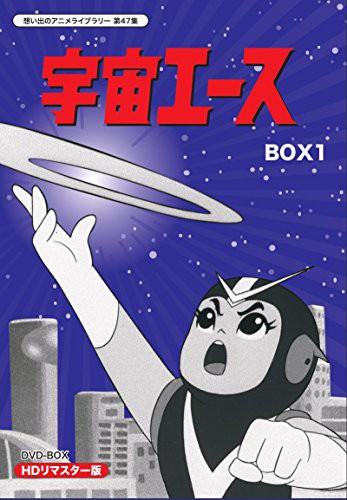 想い出のアニメライブラリー 第47集

宇宙エース

BOX1

DVD-BOX
HDリマスター版